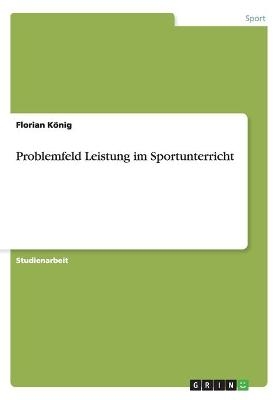 Sport

Florian König

Problemfeld Leistung im Sportunterricht

Studienarbeit

GRIN